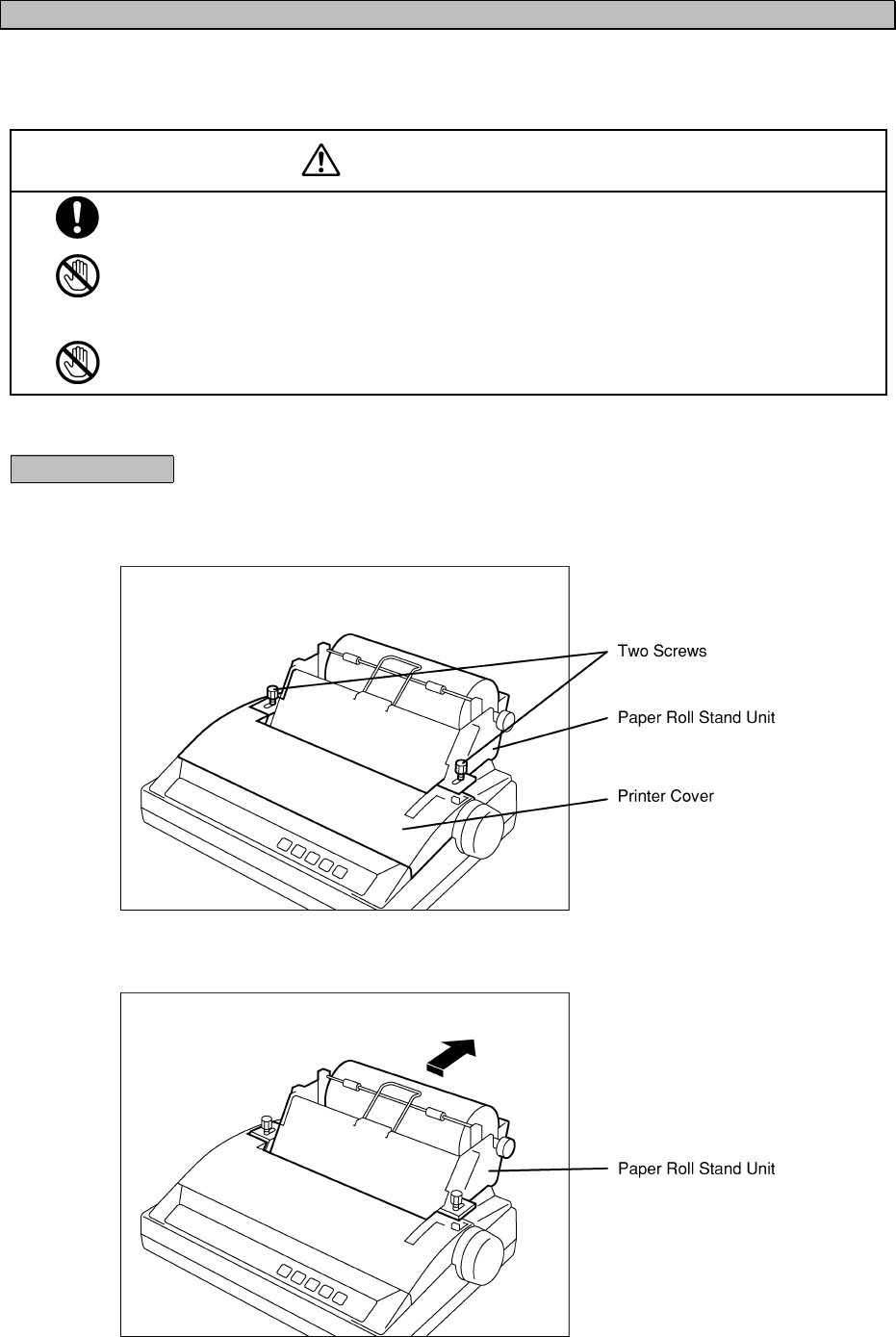 Two Screws

Paper Roll Stand Unit

Printer Cover

Paper Roll Stand Unit